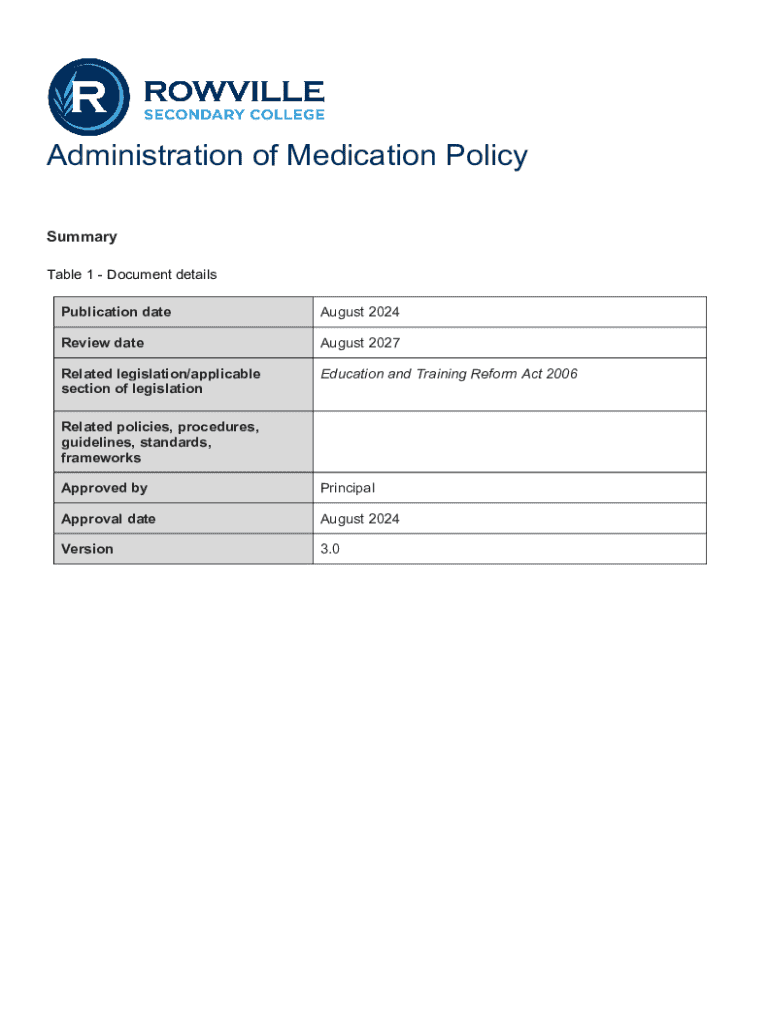 R ROWVILLE
SECONDARY COLLEGE

Administration of Medication Policy

Summary

Table 1 - Document details

| Publication date | August 2024 |
|---|---|
| Review date | August 2027 |
| Related legislation/applicable section of legislation | Education and Training Reform Act 2006 |
| Related policies, procedures, guidelines, standards, frameworks | |
| Approved by | Principal |
| Approval date | August 2024 |
| Version | 3.0 |